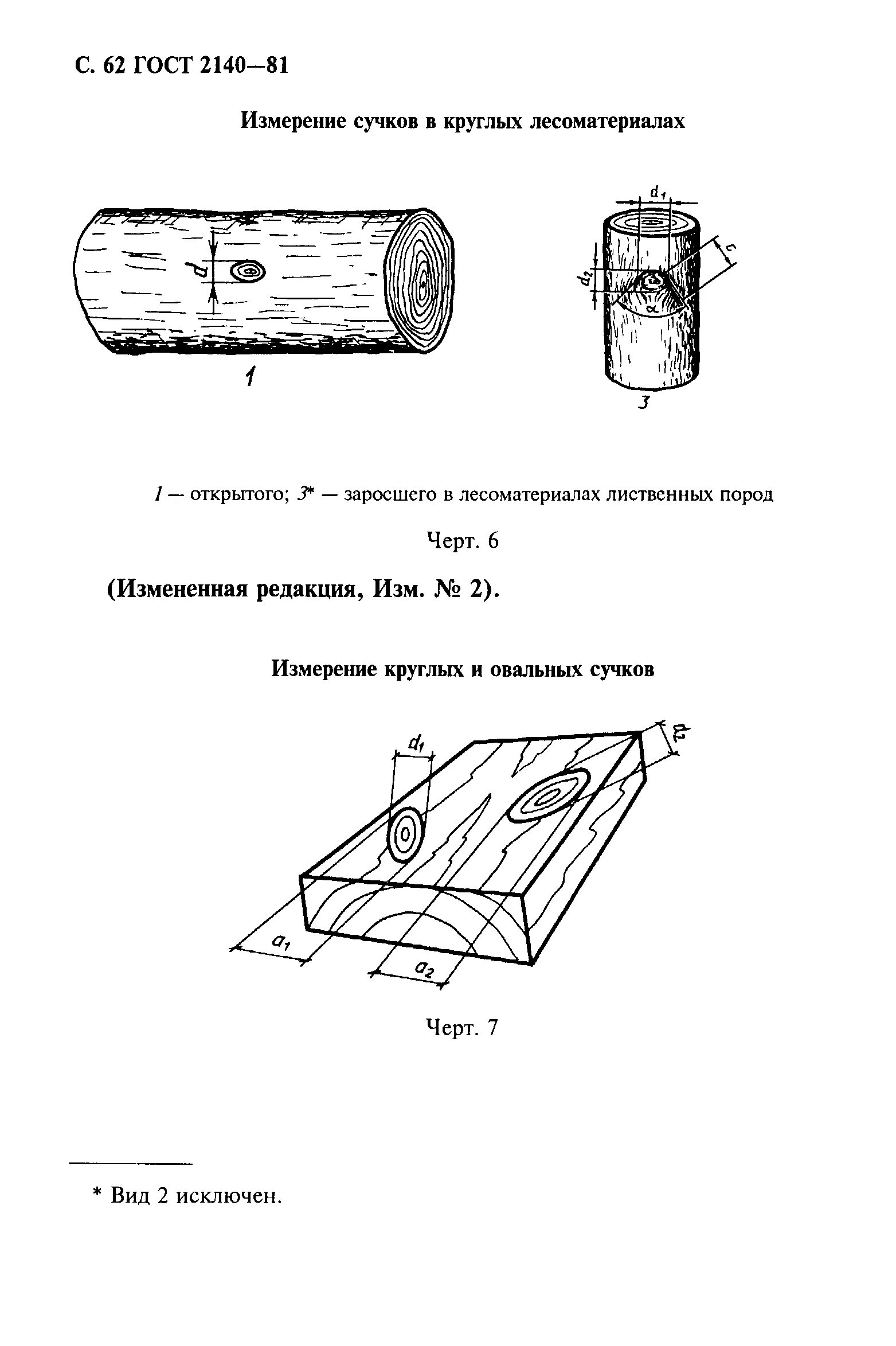 С. 62 ГОСТ 2140—81

Измерение сучков в круглых лесоматериалах

$d$

1

$d_1$

$c$

$d_2$

$\alpha$

3

1 — открытого; 3* — заросшего в лесоматериалах лиственных пород

Черт. 6

(Измененная редакция, Изм. № 2).

Измерение круглых и овальных сучков

$d_1$

$d_2$

$a_1$

$a_2$

Черт. 7

* Вид 2 исключен.